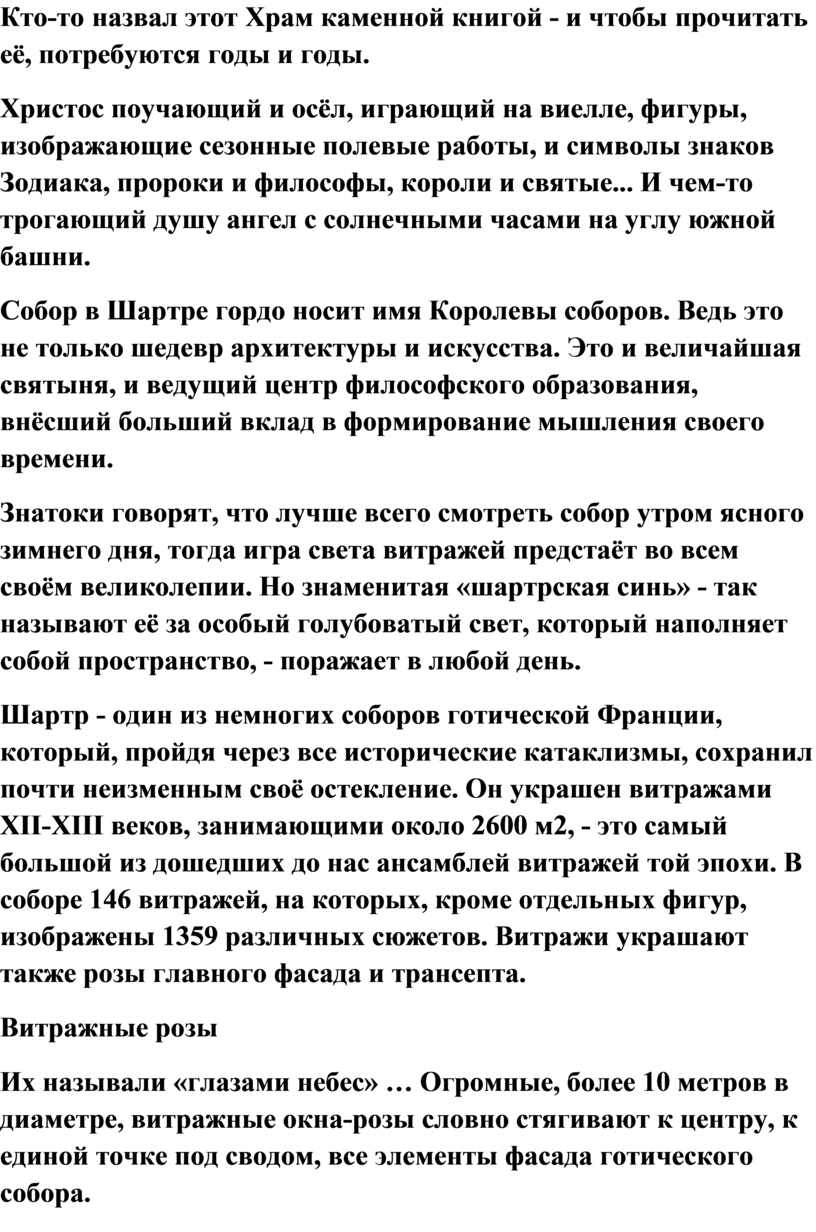 Кто-то назвал этот Храм каменной книгой - и чтобы прочитать её, потребуются годы и годы.

Христос поучающий и осёл, играющий на виелле, фигуры, изображающие сезонные полевые работы, и символы знаков Зодиака, пророки и философы, короли и святые... И чем-то трогающий душу ангел с солнечными часами на углу южной башни.

Собор в Шартре гордо носит имя Королевы соборов. Ведь это не только шедевр архитектуры и искусства. Это и величайшая святыня, и ведущий центр философского образования, внёсший больший вклад в формирование мышления своего времени.

Знатоки говорят, что лучше всего смотреть собор утром ясного зимнего дня, тогда игра света витражей предстаёт во всем своём великолепии. Но знаменитая «шартрская синь» - так называют её за особый голубоватый свет, который наполняет собой пространство, - поражает в любой день.

Шартр - один из немногих соборов готической Франции, который, пройдя через все исторические катаклизмы, сохранил почти неизменным своё остекление. Он украшен витражами XII-XIII веков, занимающими около 2600 м2, - это самый большой из дошедших до нас ансамблей витражей той эпохи. В соборе 146 витражей, на которых, кроме отдельных фигур, изображены 1359 различных сюжетов. Витражи украшают также розы главного фасада и трансепта.

Витражные розы

Их называли «глазами небес» … Огромные, более 10 метров в диаметре, витражные окна-розы словно стягивают к центру, к единой точке под сводом, все элементы фасада готического собора.